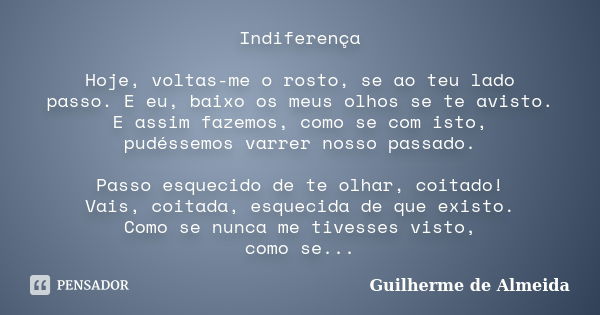 Indiferença

Hoje, voltas-me o rosto, se ao teu lado
passo. E eu, baixo os meus olhos se te avisto.
E assim fazemos, como se com isto,
pudéssemos varrer nosso passado.

Passo esquecido de te olhar, coitado!
Vais, coitada, esquecida de que existo.
Como se nunca me tivesses visto,
como se...

PENSADOR

Guilherme de Almeida